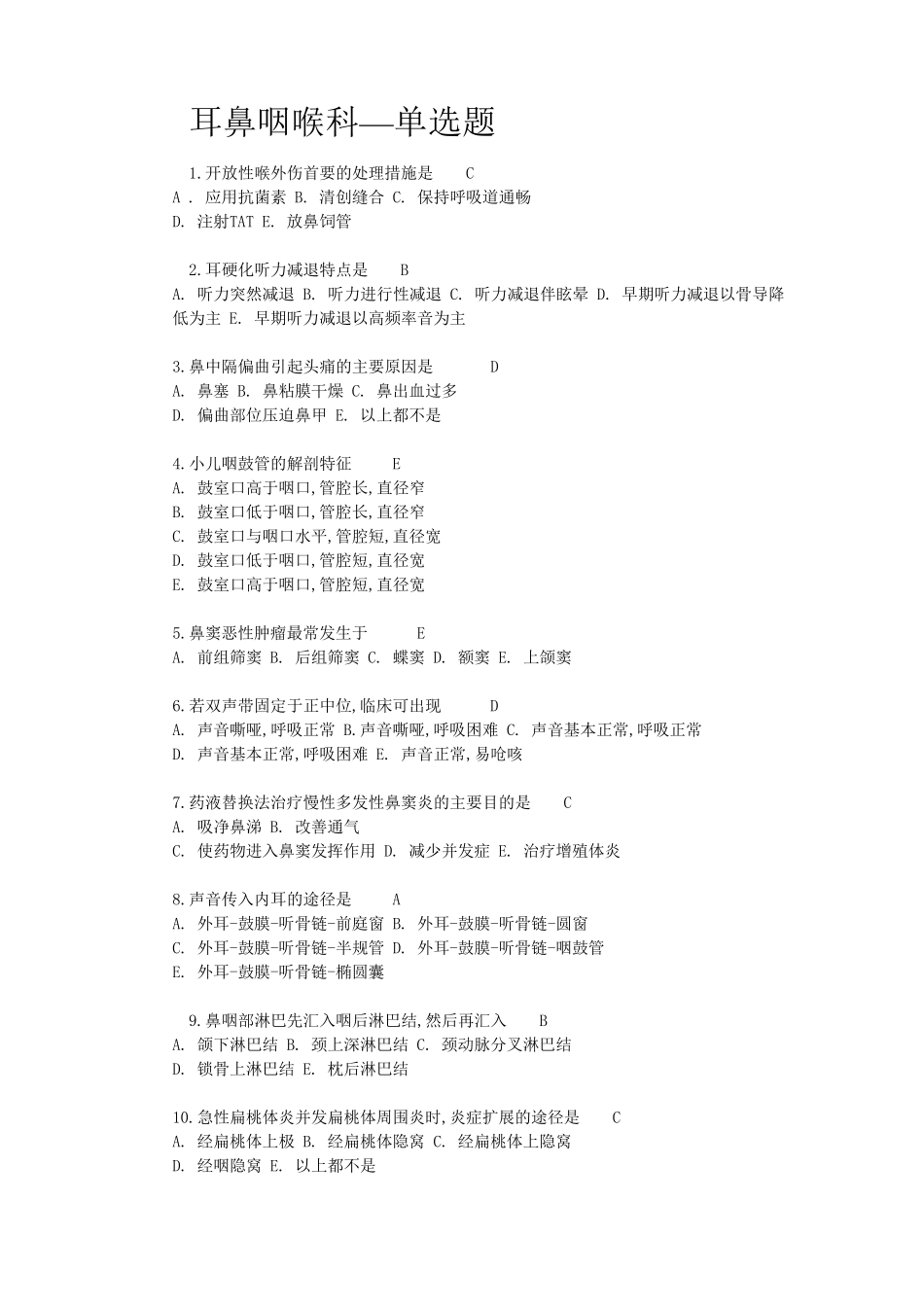 耳鼻咽喉科—单选题

1.开放性喉外伤首要的处理措施是　C
A . 应用抗菌素 B. 清创缝合 C. 保持呼吸道通畅
D. 注射TAT E. 放鼻饲管

2.耳硬化听力减退特点是　B
A. 听力突然减退 B. 听力进行性减退 C. 听力减退伴眩晕 D. 早期听力减退以骨导降低为主 E. 早期听力减退以高频率音为主

3.鼻中隔偏曲引起头痛的主要原因是　D
A. 鼻塞 B. 鼻粘膜干燥 C. 鼻出血过多
D. 偏曲部位压迫鼻甲 E. 以上都不是

4.小儿咽鼓管的解剖特征　E
A. 鼓室口高于咽口,管腔长,直径窄
B. 鼓室口低于咽口,管腔长,直径窄
C. 鼓室口与咽口水平,管腔短,直径宽
D. 鼓室口低于咽口,管腔短,直径宽
E. 鼓室口高于咽口,管腔短,直径宽

5.鼻窦恶性肿瘤最常发生于　E
A. 前组筛窦 B. 后组筛窦 C. 蝶窦 D. 额窦 E. 上颌窦

6.若双声带固定于正中位,临床可出现　D
A. 声音嘶哑,呼吸正常 B.声音嘶哑,呼吸困难 C. 声音基本正常,呼吸正常
D. 声音基本正常,呼吸困难 E. 声音正常,易呛咳

7.药液替换法治疗慢性多发性鼻窦炎的主要目的是　C
A. 吸净鼻涕 B. 改善通气
C. 使药物进入鼻窦发挥作用 D. 减少并发症 E. 治疗增殖体炎

8.声音传入内耳的途径是　A
A. 外耳-鼓膜-听骨链-前庭窗 B. 外耳-鼓膜-听骨链-圆窗
C. 外耳-鼓膜-听骨链-半规管 D. 外耳-鼓膜-听骨链-咽鼓管
E. 外耳-鼓膜-听骨链-椭圆囊

9.鼻咽部淋巴先汇入咽后淋巴结,然后再汇入　B
A. 颌下淋巴结 B. 颈上深淋巴结 C. 颈动脉分叉淋巴结
D. 锁骨上淋巴结 E. 枕后淋巴结

10.急性扁桃体炎并发扁桃体周围炎时,炎症扩展的途径是　C
A. 经扁桃体上极 B. 经扁桃体隐窝 C. 经扁桃体上隐窝
D. 经咽隐窝 E. 以上都不是